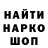 НАЙТИ
НАРКО
ШОП